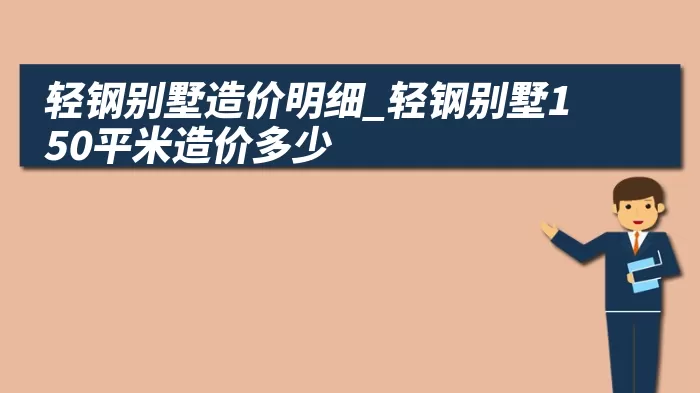 轻钢别墅造价明细_轻钢别墅150平米造价多少